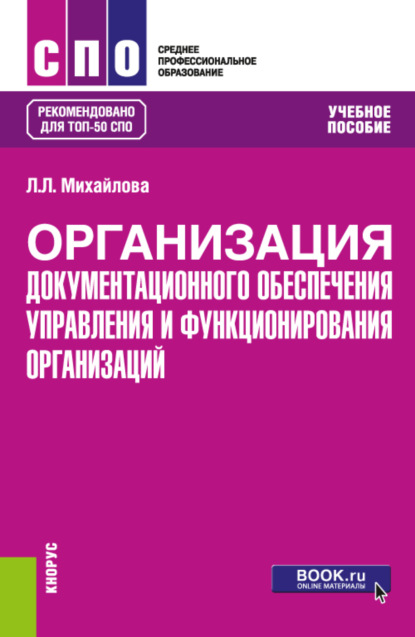 СПО

СРЕДНЕЕ ПРОФЕССИОНАЛЬНОЕ ОБРАЗОВАНИЕ

РЕКОМЕНДОВАНО ДЛЯ ТОП-50 СПО

УЧЕБНОЕ ПОСОБИЕ

Л.Л. Михайлова

ОРГАНИЗАЦИЯ ДОКУМЕНТАЦИОННОГО ОБЕСПЕЧЕНИЯ УПРАВЛЕНИЯ И ФУНКЦИОНИРОВАНИЯ ОРГАНИЗАЦИЙ

КНОРУС

BOOK.ru
ONLINE МАТЕРИАЛЫ